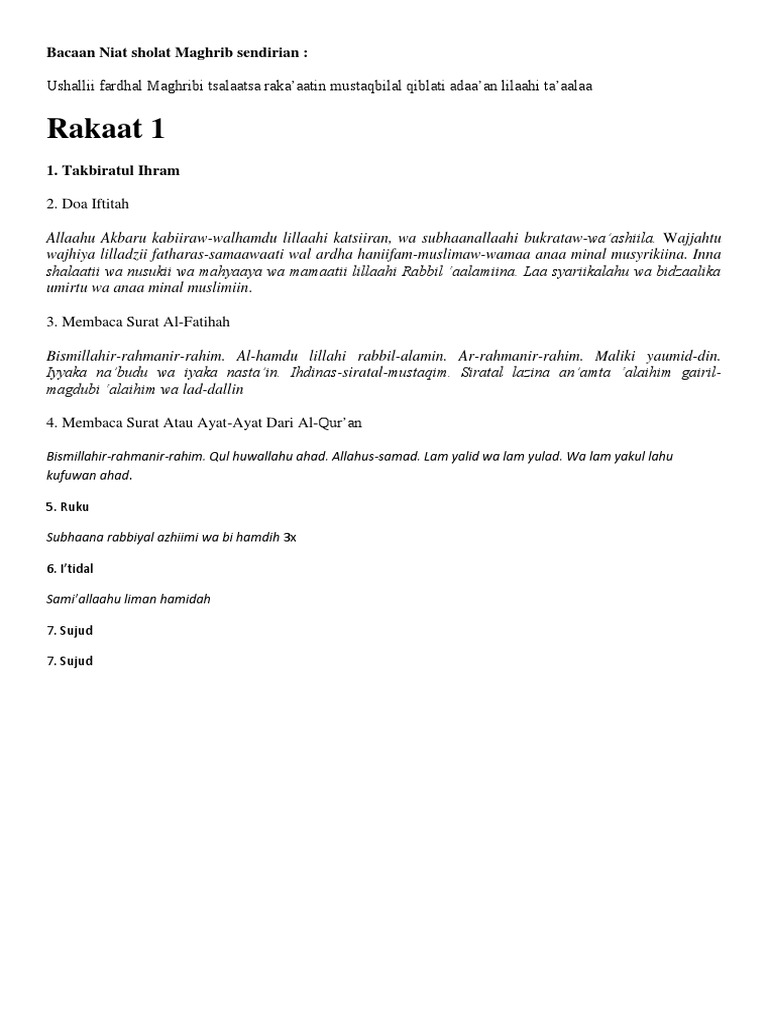 Bacaan Niat sholat Maghrib sendirian :

Ushallii fardhal Maghribi tsalaatsa raka'aatin mustaqbilal qiblati adaa'an lilaahi ta'aalaa

Rakaat 1

1. Takbiratul Ihram

2. Doa Iftitah

Allaahu Akbaru kabiiraw-walhamdu lillaahi katsiiran, wa subhaanallaahi bukrataw-wa'ashiila. Wajjahtu wajhiya lilladzii fatharas-samaawaati wal ardha haniifam-muslimaw-wamaa anaa minal musyrikiina. Inna shalaatii wa nusukii wa mahyaaya wa mamaatii lillaahi Rabbil 'aalamiina. Laa syariikalahu wa bidzaalika umirtu wa anaa minal muslimiin.

3. Membaca Surat Al-Fatihah

Bismillahir-rahmanir-rahim. Al-hamdu lillahi rabbil-alamin. Ar-rahmanir-rahim. Maliki yaumid-din. Iyyaka na'budu wa iyaka nasta'in. Ihdinas-siratal-mustaqim. Siratal lazina an'amta 'alaihim gairil-magdubi 'alaihim wa lad-dallin

4. Membaca Surat Atau Ayat-Ayat Dari Al-Qur'an

Bismillahir-rahmanir-rahim. Qul huwallahu ahad. Allahus-samad. Lam yalid wa lam yulad. Wa lam yakul lahu kufuwan ahad.

5. Ruku

Subhaana rabbiyal azhiimi wa bi hamdih 3x

6. I'tidal

Sami'allaahu liman hamidah

7. Sujud

7. Sujud